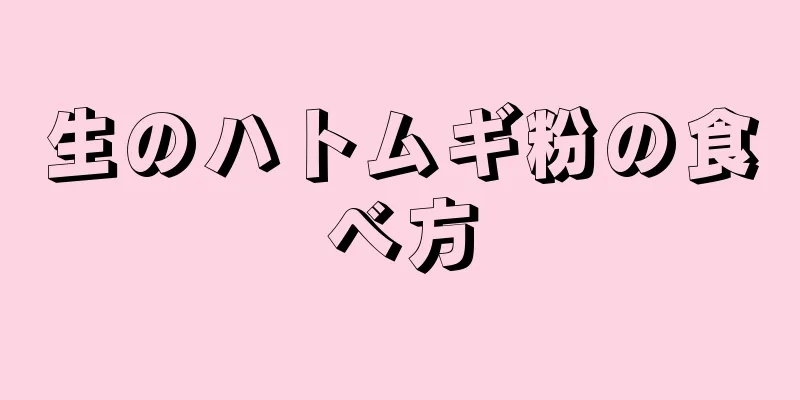 生のハトムギ粉の食べ方